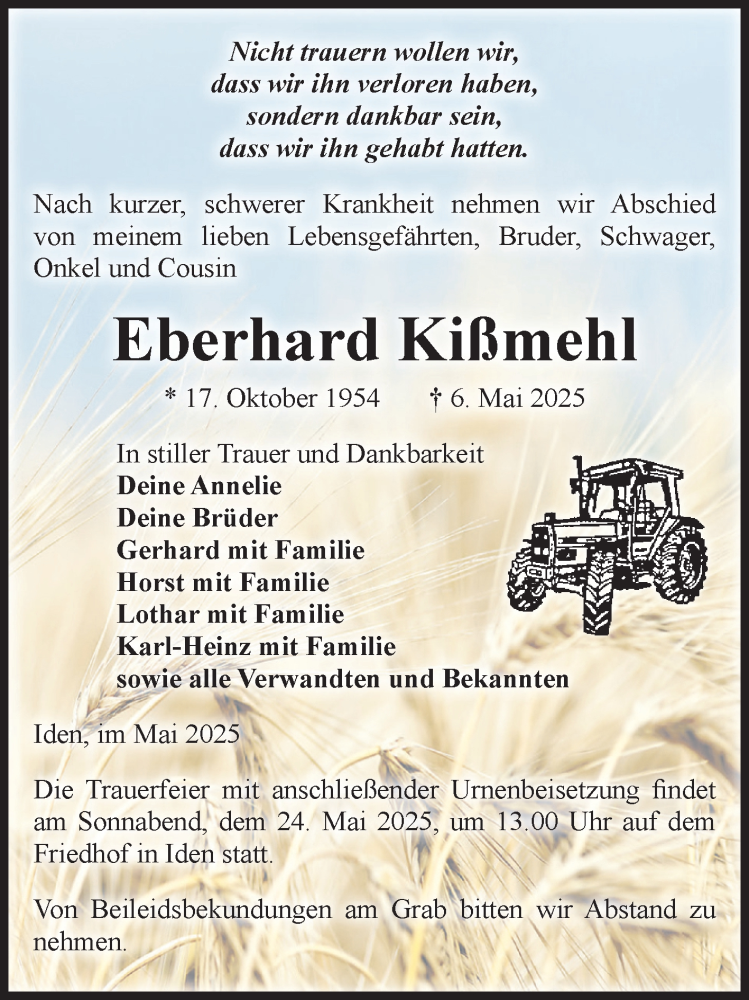 Nicht trauern wollen wir,
dass wir ihn verloren haben,
sondern dankbar sein,
dass wir ihn gehabt hatten.

Nach kurzer, schwerer Krankheit nehmen wir Abschied von meinem lieben Lebensgefährten, Bruder, Schwager, Onkel und Cousin

Eberhard Kißmehl

* 17. Oktober 1954 † 6. Mai 2025

In stiller Trauer und Dankbarkeit
Deine Annelie
Deine Brüder
Gerhard mit Familie
Horst mit Familie
Lothar mit Familie
Karl-Heinz mit Familie
sowie alle Verwandten und Bekannten

Iden, im Mai 2025

Die Trauerfeier mit anschließender Urnenbeisetzung findet am Sonnabend, dem 24. Mai 2025, um 13.00 Uhr auf dem Friedhof in Iden statt.

Von Beileidsbekundungen am Grab bitten wir Abstand zu nehmen.